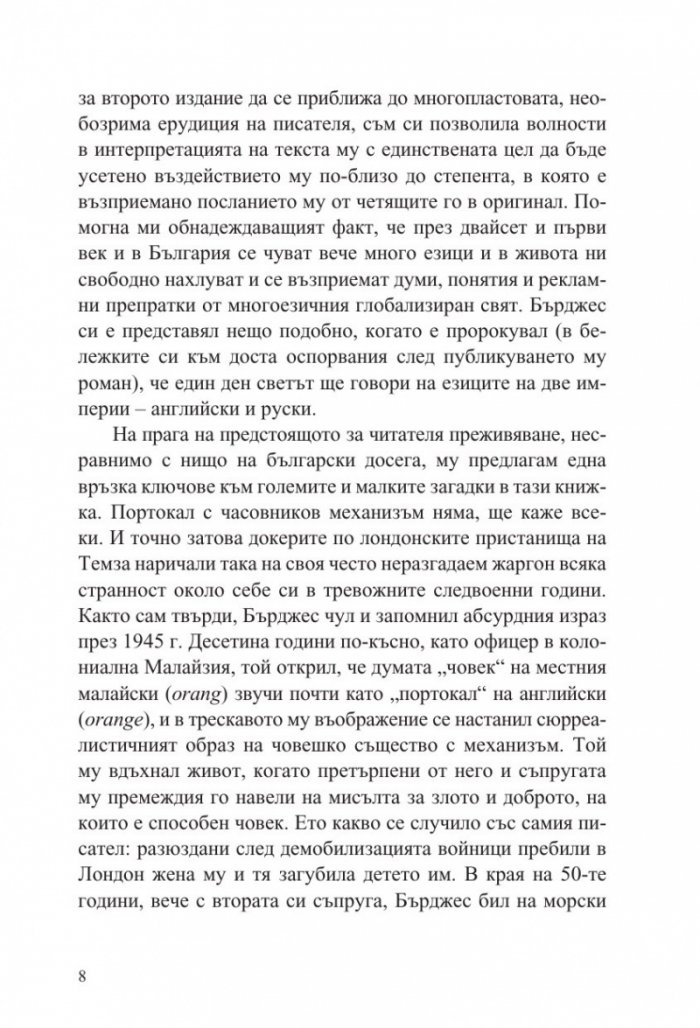 за второто издание да се приближа до многопластовата, необозрима ерудиция на писателя, съм си позволила волности в интерпретацията на текста му с единствената цел да бъде усетено въздействието му по-близо до степента, в която е възприемано посланието му от четящите го в оригинал. Помогна ми обнадеждаващият факт, че през двайсет и първи век и в България се чуват вече много езици и в живота ни свободно нахлуват и се възприемат думи, понятия и рекламни препратки от многоезичния глобализиран свят. Бърджес си е представял нещо подобно, когато е пророкувал (в бележките си към доста оспорвания след публикуването му роман), че един ден светът ще говори на езиците на две империи – английски и руски.

На прага на предстоящото за читателя преживяване, несравнимо с нищо на български досега, му предлагам една връзка ключове към големите и малките загадки в тази книжка. Портокал с часовников механизъм няма, ще каже всеки. И точно затова докерите по лондонските пристанища на Темза наричали така на своя често неразгадаем жаргон всяка странност около себе си в тревожните следвоенни години. Както сам твърди, Бърджес чул и запомнил абсурдния израз през 1945 г. Десетина години по-късно, като офицер в колониална Малайзия, той открил, че думата „човек“ на местния малайски (orang) звучи почти като „портокал“ на английски (orange), и в трескавото му въображение се настанил сюрреалистичният образ на човешко същество с механизъм. Той му вдъхнал живот, когато претърпени от него и съпругата му премеждия го навели на мисълта за злото и доброто, на които е способен човек. Ето какво се случило със самия писател: разюздани след демобилизацията войници пребили в Лондон жена му и тя загубила детето им. В края на 50-те години, вече с втората си съпруга, Бърджес бил на морски

8